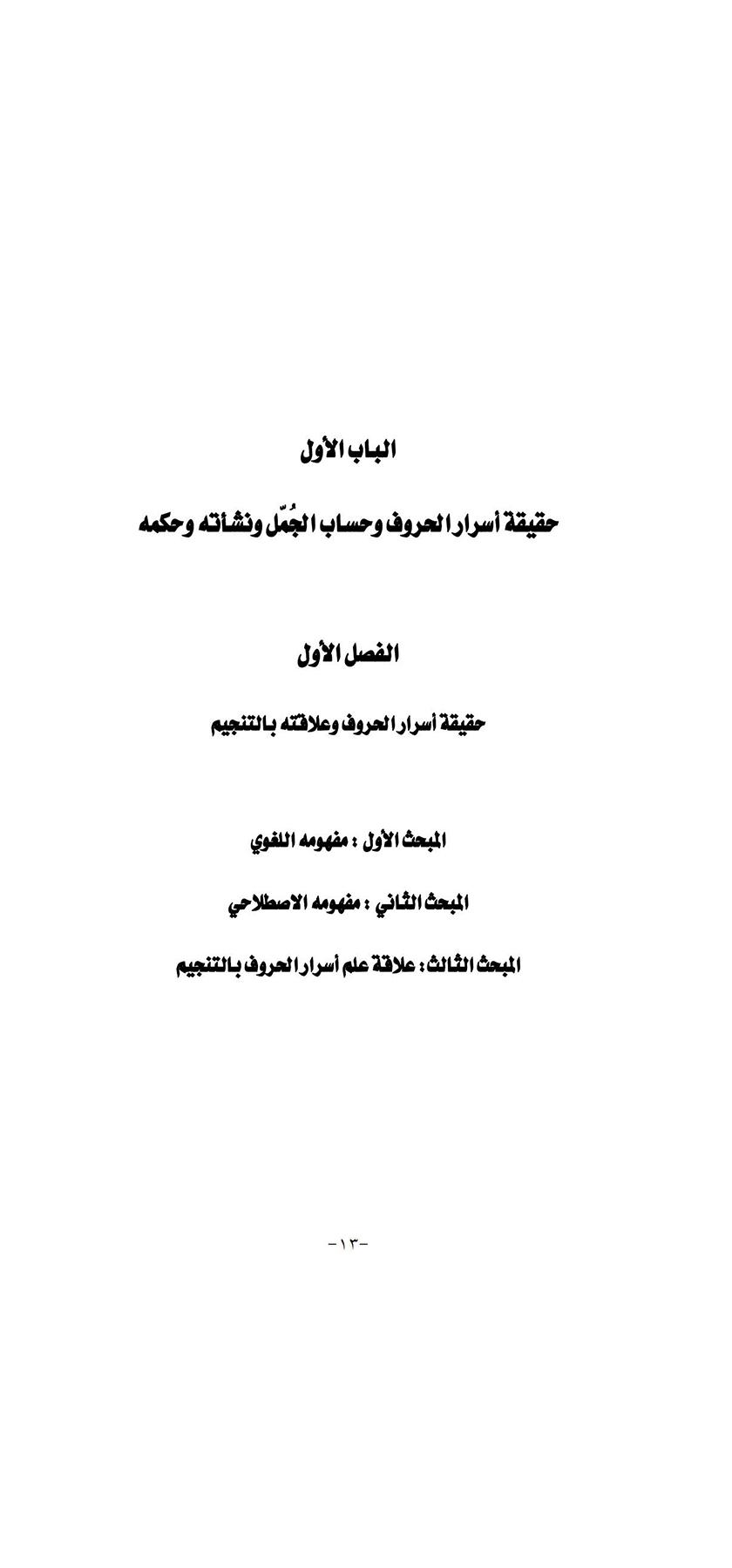 الباب الأول

حقيقة أسرار الحروف وحساب الجُمّل ونشأته وحكمه

الفصل الأول

حقيقة أسرار الحروف وعلاقته بالتنجيم

المبحث الأول : مفهومه اللغوي

المبحث الثاني : مفهومه الاصطلاحي

المبحث الثالث: علاقة علم أسرار الحروف بالتنجيم

-١٣-